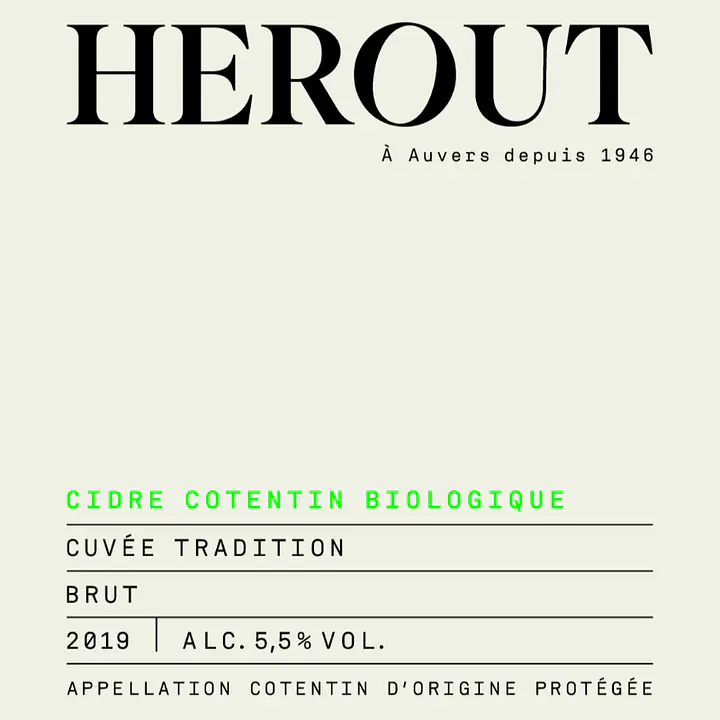 HEROUT

À Auvers depuis 1946

CIDRE COTENTIN BIOLOGIQUE

CUVÉE TRADITION

BRUT

2019 | ALC. 5,5% VOL.

APPELLATION COTENTIN D'ORIGINE PROTÉGÉE